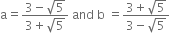 $a = \frac{3 - \sqrt{5}}{3 + \sqrt{5}}$ and $b = \frac{3 + \sqrt{5}}{3 - \sqrt{5}}$